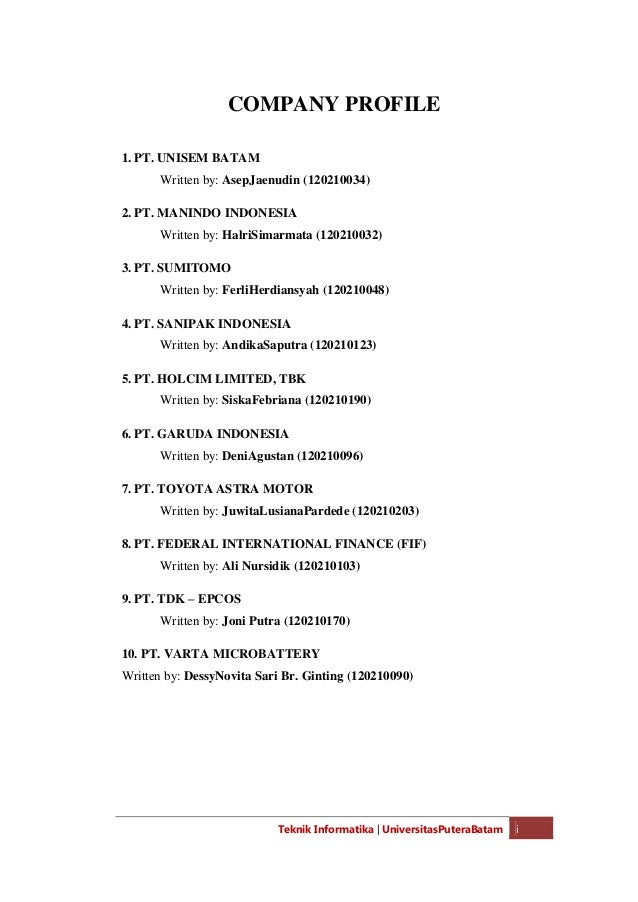 COMPANY PROFILE

1. PT. UNISEM BATAM
Written by: AsepJaenudin (120210034)

2. PT. MANINDO INDONESIA
Written by: HalriSimarmata (120210032)

3. PT. SUMITOMO
Written by: FerliHerdiansyah (120210048)

4. PT. SANIPAK INDONESIA
Written by: AndikaSaputra (120210123)

5. PT. HOLCIM LIMITED, TBK
Written by: SiskaFebriana (120210190)

6. PT. GARUDA INDONESIA
Written by: DeniAgustan (120210096)

7. PT. TOYOTA ASTRA MOTOR
Written by: JuwitaLusianaPardede (120210203)

8. PT. FEDERAL INTERNATIONAL FINANCE (FIF)
Written by: Ali Nursidik (120210103)

9. PT. TDK – EPCOS
Written by: Joni Putra (120210170)

10. PT. VARTA MICROBATTERY
Written by: DessyNovita Sari Br. Ginting (120210090)

Teknik Informatika | UniversitasPuteraBatam i